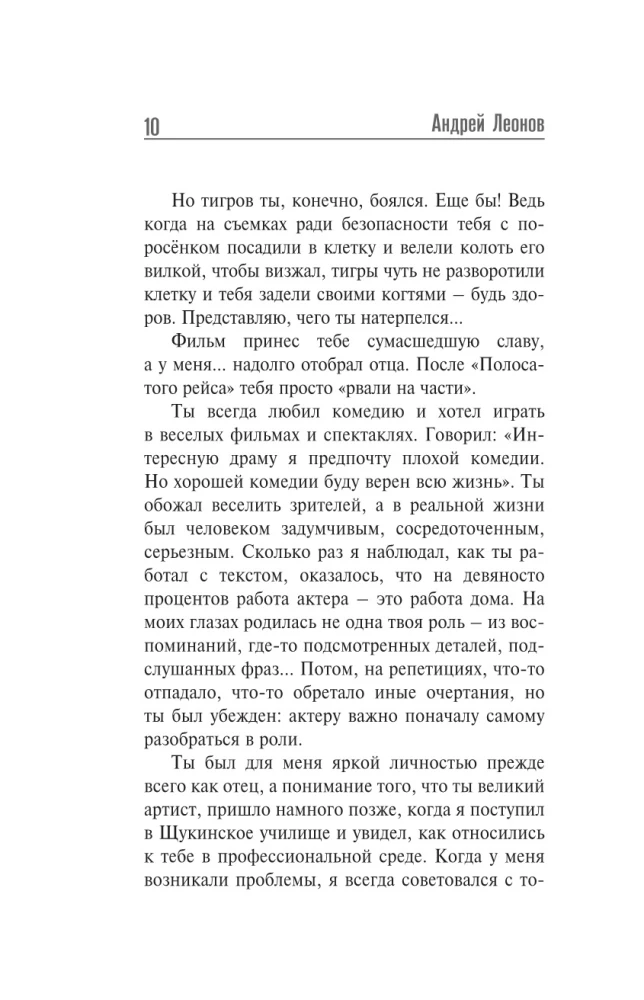 10 Андрей Леонов

Но тигров ты, конечно, боялся. Еще бы! Ведь когда на съемках ради безопасности тебя с поросёнком посадили в клетку и велели колоть его вилкой, чтобы визжал, тигры чуть не разворотили клетку и тебя задели своими когтями – будь здоров. Представляю, чего ты натерпелся...

Фильм принес тебе сумасшедшую славу, а у меня... надолго отобрал отца. После «Полосатого рейса» тебя просто «рвали на части».

Ты всегда любил комедию и хотел играть в веселых фильмах и спектаклях. Говорил: «Интересную драму я предпочту плохой комедии. Но хорошей комедии буду верен всю жизнь». Ты обожал веселить зрителей, а в реальной жизни был человеком задумчивым, сосредоточенным, серьезным. Сколько раз я наблюдал, как ты работал с текстом, оказалось, что на девяносто процентов работа актера – это работа дома. На моих глазах родилась не одна твоя роль – из воспоминаний, где-то подсмотренных деталей, подслушанных фраз... Потом, на репетициях, что-то отпадало, что-то обретало иные очертания, но ты был убежден: актеру важно поначалу самому разобраться в роли.

Ты был для меня яркой личностью прежде всего как отец, а понимание того, что ты великий артист, пришло намного позже, когда я поступил в Щукинское училище и увидел, как относились к тебе в профессиональной среде. Когда у меня возникали проблемы, я всегда советовался с то-